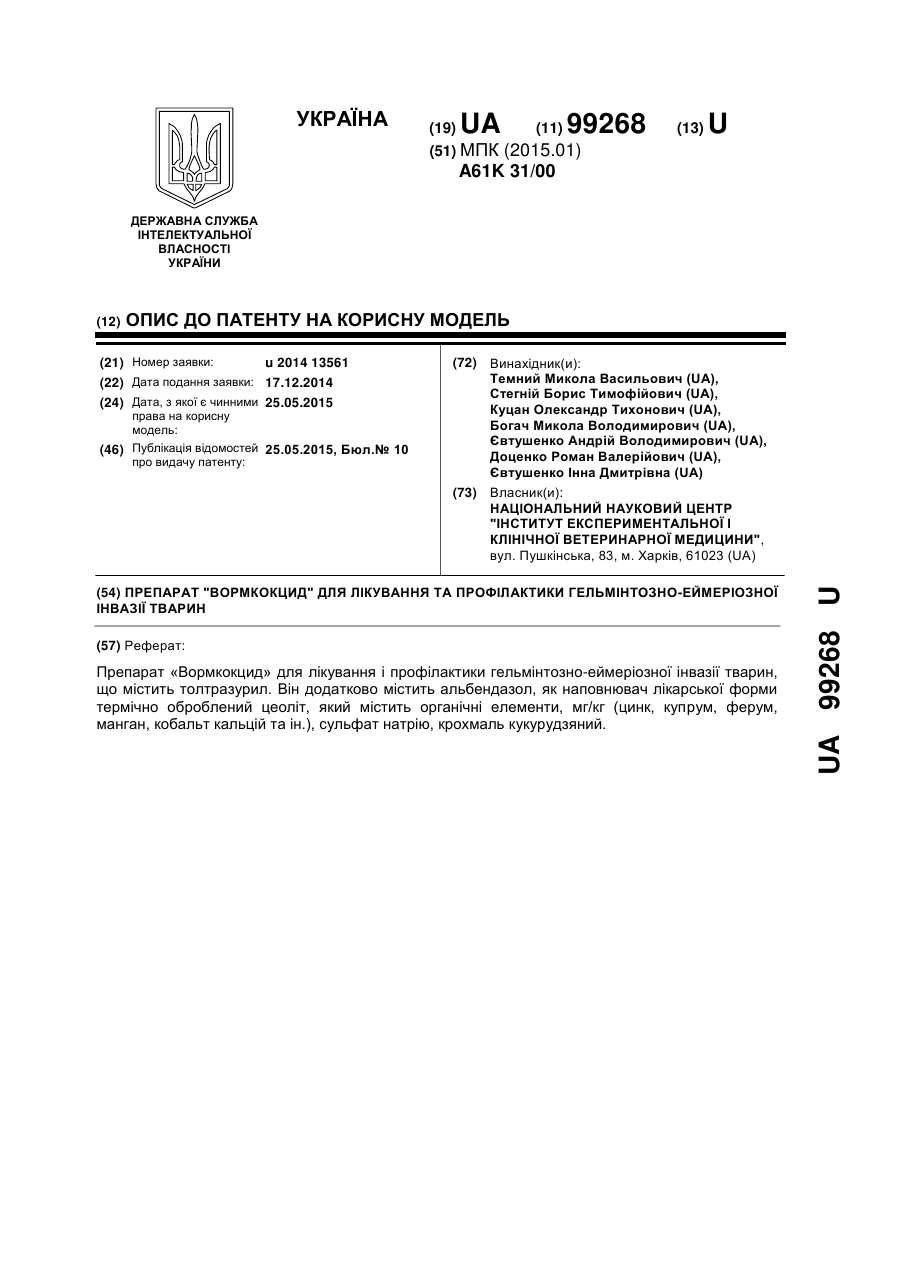 УКРАЇНА

(19) UA (11) 99268 (13) U

(51) МПК (2015.01)
A61K 31/00

ДЕРЖАВНА СЛУЖБА ІНТЕЛЕКТУАЛЬНОЇ ВЛАСНОСТІ УКРАЇНИ

(12) ОПИС ДО ПАТЕНТУ НА КОРИСНУ МОДЕЛЬ

(21) Номер заявки: u 2014 13561
(22) Дата подання заявки: 17.12.2014
(24) Дата, з якої є чинними права на корисну модель: 25.05.2015
(46) Публікація відомостей про видачу патенту: 25.05.2015, Бюл.№ 10

(72) Винахідник(и):
Темний Микола Васильович (UA),
Стегній Борис Тимофійович (UA),
Куцан Олександр Тихонович (UA),
Богач Микола Володимирович (UA),
Євтушенко Андрій Володимирович (UA),
Доценко Роман Валерійович (UA),
Євтушенко Інна Дмитрівна (UA)

(73) Власник(и):
НАЦІОНАЛЬНИЙ НАУКОВИЙ ЦЕНТР "ІНСТИТУТ ЕКСПЕРИМЕНТАЛЬНОЇ І КЛІНІЧНОЇ ВЕТЕРИНАРНОЇ МЕДИЦИНИ",
вул. Пушкінська, 83, м. Харків, 61023 (UA)

(54) ПРЕПАРАТ "ВОРМКОКЦИД" ДЛЯ ЛІКУВАННЯ ТА ПРОФІЛАКТИКИ ГЕЛЬМІНТОЗНО-ЕЙМЕРІОЗНОЇ ІНВАЗІЇ ТВАРИН

(57) Реферат:

Препарат «Вормкокцид» для лікування і профілактики гельмінтозно-еймеріозної інвазії тварин, що містить толтразурил. Він додатково містить альбендазол, як наповнювач лікарської форми термічно оброблений цеоліт, який містить органічні елементи, мг/кг (цинк, купрум, ферум, манган, кобальт кальцій та ін.), сульфат натрію, крохмаль кукурудзяний.

UA 99268 U